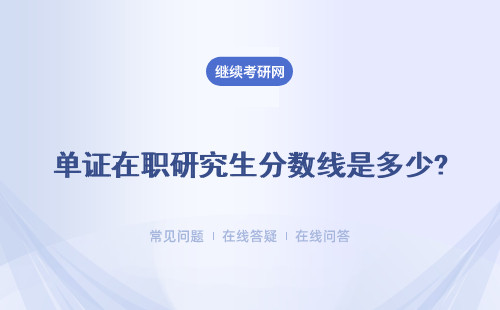 继续考研网

单证在职研究生分数线是多少?

常见问题 | 在线答疑 | 在线问答